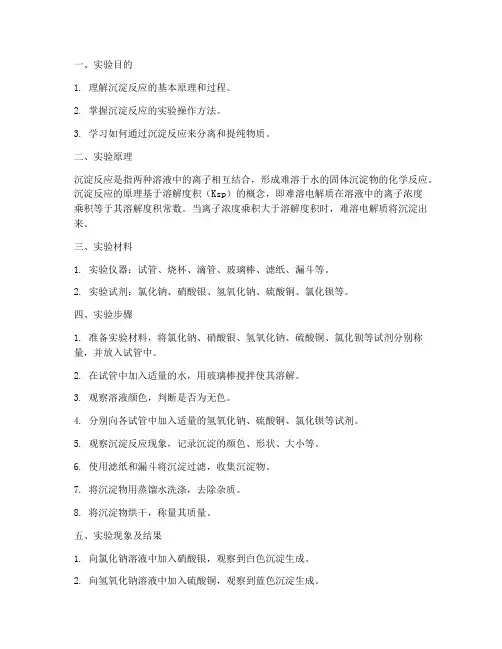 一、实验目的

1. 理解沉淀反应的基本原理和过程。

2. 掌握沉淀反应的实验操作方法。

3. 学习如何通过沉淀反应来分离和提纯物质。

二、实验原理

沉淀反应是指两种溶液中的离子相互结合，形成难溶于水的固体沉淀物的化学反应。沉淀反应的原理基于溶解度积（Ksp）的概念，即难溶电解质在溶液中的离子浓度乘积等于其溶解度积常数。当离子浓度乘积大于溶解度积时，难溶电解质将沉淀出来。

三、实验材料

1. 实验仪器：试管、烧杯、滴管、玻璃棒、滤纸、漏斗等。

2. 实验试剂：氯化钠、硝酸银、氢氧化钠、硫酸铜、氯化钡等。

四、实验步骤

1. 准备实验材料，将氯化钠、硝酸银、氢氧化钠、硫酸铜、氯化钡等试剂分别称量，并放入试管中。

2. 在试管中加入适量的水，用玻璃棒搅拌使其溶解。

3. 观察溶液颜色，判断是否为无色。

4. 分别向各试管中加入适量的氢氧化钠、硫酸铜、氯化钡等试剂。

5. 观察沉淀反应现象，记录沉淀的颜色、形状、大小等。

6. 使用滤纸和漏斗将沉淀过滤，收集沉淀物。

7. 将沉淀物用蒸馏水洗涤，去除杂质。

8. 将沉淀物烘干，称量其质量。

五、实验现象及结果

1. 向氯化钠溶液中加入硝酸银，观察到白色沉淀生成。

2. 向氢氧化钠溶液中加入硫酸铜，观察到蓝色沉淀生成。